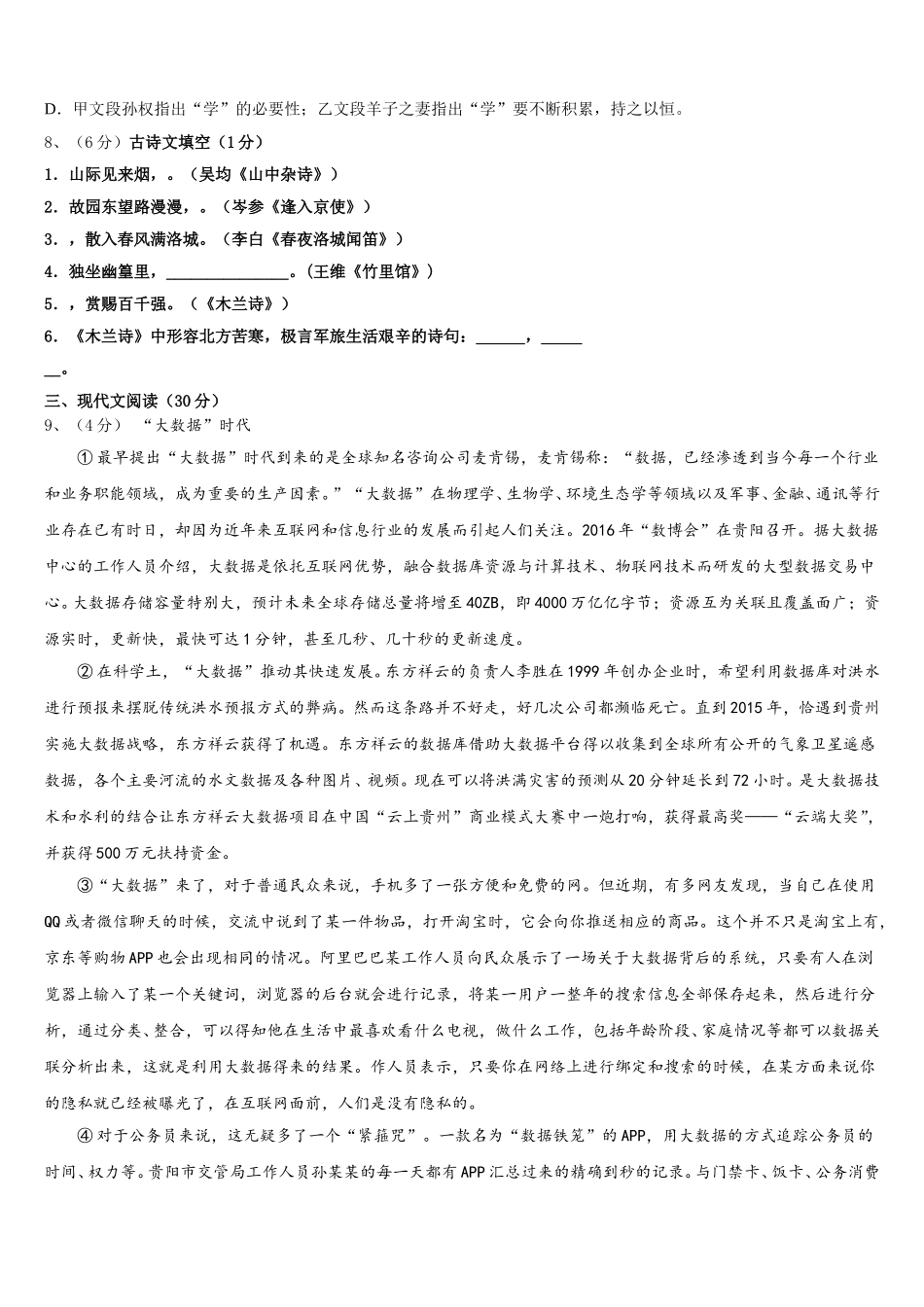 D．甲文段孙权指出“学”的必要性；乙文段羊子之妻指出“学”要不断积累，持之以恒。

8、（6分）古诗文填空（1分）

1．山际见来烟，。（吴均《山中杂诗》）

2．故园东望路漫漫，。（岑参《逢入京使》）

3．，散入春风满洛城。（李白《春夜洛城闻笛》）

4．独坐幽篁里，______________。（王维《竹里馆》）

5．，赏赐百千强。（《木兰诗》）

6．《木兰诗》中形容北方苦寒，极言军旅生活艰辛的诗句：______，______。

三、现代文阅读（30分）

9、（4分）“大数据”时代

①最早提出“大数据”时代到来的是全球知名咨询公司麦肯锡，麦肯锡称：“数据，已经渗透到当今每一个行业和业务职能领域，成为重要的生产因素。”“大数据”在物理学、生物学、环境生态学等领域以及军事、金融、通讯等行业存在已有时日，却因为近年来互联网和信息行业的发展而引起人们关注。2016年“数博会”在贵阳召开。据大数据中心的工作人员介绍，大数据是依托互联网优势，融合数据库资源与计算技术、物联网技术而研发的大型数据交易中心。大数据存储容量特别大，预计未来全球存储总量将增至40ZB，即4000万亿亿字节；资源互为关联且覆盖面广；资源实时，更新快，最快可达1分钟，甚至几秒、几十秒的更新速度。

②在科学上，“大数据”推动其快速发展。东方祥云的负责人李胜在1999年创办企业时，希望利用数据库对洪水进行预报来摆脱传统洪水预报方式的弊病。然而这条路并不好走，好几次公司都濒临死亡。直到2015年，恰遇到贵州实施大数据战略，东方祥云获得了机遇。东方祥云的数据库借助大数据平台得以收集到全球所有公开的气象卫星遥感数据，各个主要河流的水文数据及各种图片、视频。现在可以将洪满灾害的预测从20分钟延长到72小时。是大数据技术和水利的结合让东方祥云大数据项目在中国“云上贵州”商业模式大赛中一炮打响，获得最高奖——“云端大奖”，并获得500万元扶持资金。

③“大数据”来了，对于普通民众来说，手机多了一张方便和免费的网。但近期，有多网友发现，当自己在使用QQ或者微信聊天的时候，交流中说到了某一件物品，打开淘宝时，它会向你推送相应的商品。这个并不只是淘宝上有，京东等购物APP也会出现相同的情况。阿里巴巴某工作人员向民众展示了一场关于大数据背后的系统，只要有人在浏览器上输入了某一个关键词，浏览器的后台就会进行记录，将某一用户一整年的搜索信息全部保存起来，然后进行分析，通过分类、整合，可以得知他在生活中最喜欢看什么电视，做什么工作，包括年龄阶段、家庭情况等都可以数据关联分析出来，这就是利用大数据得来的结果。作人员表示，只要你在网络上进行绑定和搜索的时候，在某方面来说你的隐私就已经被曝光了，在互联网面前，人们是没有隐私的。

④对于公务员来说，这无疑多了一个“紧箍咒”。一款名为“数据铁笼”的APP，用大数据的方式追踪公务员的时间、权力等。贵阳市交管局工作人员孙某某的每一天都有APP汇总过来的精确到秒的记录。与门禁卡、饭卡、公务消费